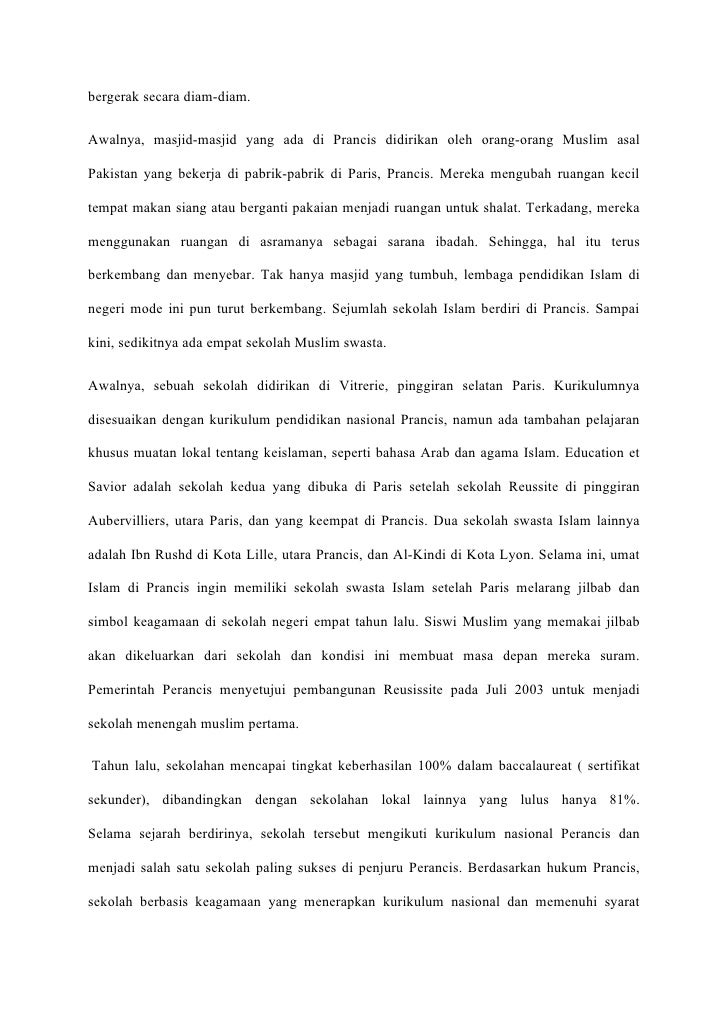 bergerak secara diam-diam.

Awalnya, masjid-masjid yang ada di Prancis didirikan oleh orang-orang Muslim asal Pakistan yang bekerja di pabrik-pabrik di Paris, Prancis. Mereka mengubah ruangan kecil tempat makan siang atau berganti pakaian menjadi ruangan untuk shalat. Terkadang, mereka menggunakan ruangan di asramanya sebagai sarana ibadah. Sehingga, hal itu terus berkembang dan menyebar. Tak hanya masjid yang tumbuh, lembaga pendidikan Islam di negeri mode ini pun turut berkembang. Sejumlah sekolah Islam berdiri di Prancis. Sampai kini, sedikitnya ada empat sekolah Muslim swasta.

Awalnya, sebuah sekolah didirikan di Vitrerie, pinggiran selatan Paris. Kurikulumnya disesuaikan dengan kurikulum pendidikan nasional Prancis, namun ada tambahan pelajaran khusus muatan lokal tentang keislaman, seperti bahasa Arab dan agama Islam. Education et Savior adalah sekolah kedua yang dibuka di Paris setelah sekolah Reussite di pinggiran Aubervilliers, utara Paris, dan yang keempat di Prancis. Dua sekolah swasta Islam lainnya adalah Ibn Rushd di Kota Lille, utara Prancis, dan Al-Kindi di Kota Lyon. Selama ini, umat Islam di Prancis ingin memiliki sekolah swasta Islam setelah Paris melarang jilbab dan simbol keagamaan di sekolah negeri empat tahun lalu. Siswi Muslim yang memakai jilbab akan dikeluarkan dari sekolah dan kondisi ini membuat masa depan mereka suram. Pemerintah Perancis menyetujui pembangunan Reusissite pada Juli 2003 untuk menjadi sekolah menengah muslim pertama.

Tahun lalu, sekolahan mencapai tingkat keberhasilan 100% dalam baccalaureat ( sertifikat sekunder), dibandingkan dengan sekolahan lokal lainnya yang lulus hanya 81%. Selama sejarah berdirinya, sekolah tersebut mengikuti kurikulum nasional Perancis dan menjadi salah satu sekolah paling sukses di penjuru Perancis. Berdasarkan hukum Prancis, sekolah berbasis keagamaan yang menerapkan kurikulum nasional dan memenuhi syarat